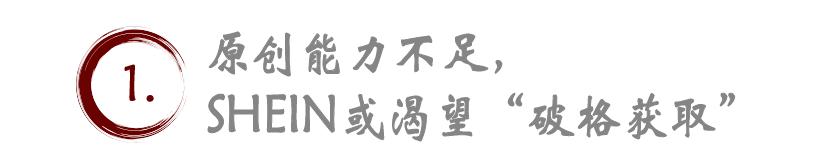 1.

原创能力不足,
SHEIN或渴望“破格获取”